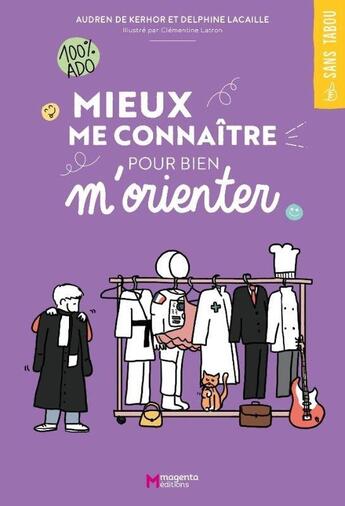 AUDREN DE KERHOR ET DELPHINE LACAILLE
Illustré par Clémentine Latron

100% ADO

SANS TABOU

MIEUX ME CONNAÎTRE POUR BIEN m'orienter

magenta éditions